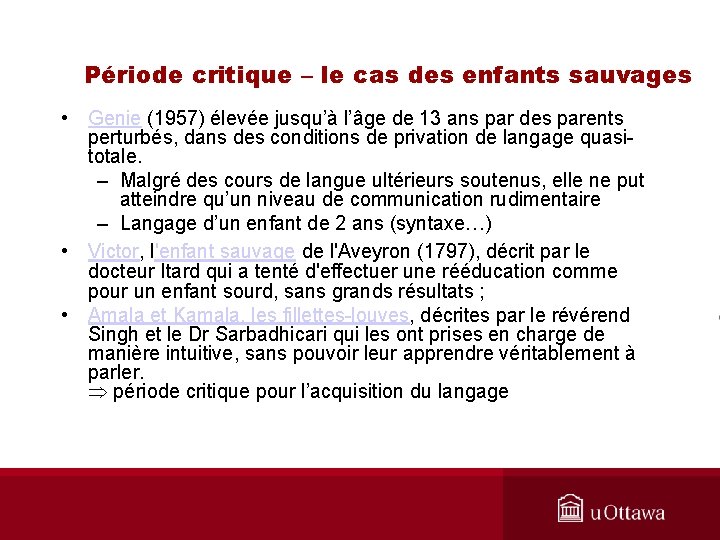 Période critique – le cas des enfants sauvages

• Genie (1957) élevée jusqu'à l'âge de 13 ans par des parents perturbés, dans des conditions de privation de langage quasi-totale.
– Malgré des cours de langue ultérieurs soutenus, elle ne put atteindre qu'un niveau de communication rudimentaire
– Langage d'un enfant de 2 ans (syntaxe…)

• Victor, l'enfant sauvage de l'Aveyron (1797), décrit par le docteur Itard qui a tenté d'effectuer une rééducation comme pour un enfant sourd, sans grands résultats ;

• Amala et Kamala, les fillettes-louves, décrites par le révérend Singh et le Dr Sarbadhicari qui les ont prises en charge de manière intuitive, sans pouvoir leur apprendre véritablement à parler.
$\Rightarrow$ période critique pour l'acquisition du langage

uOttawa